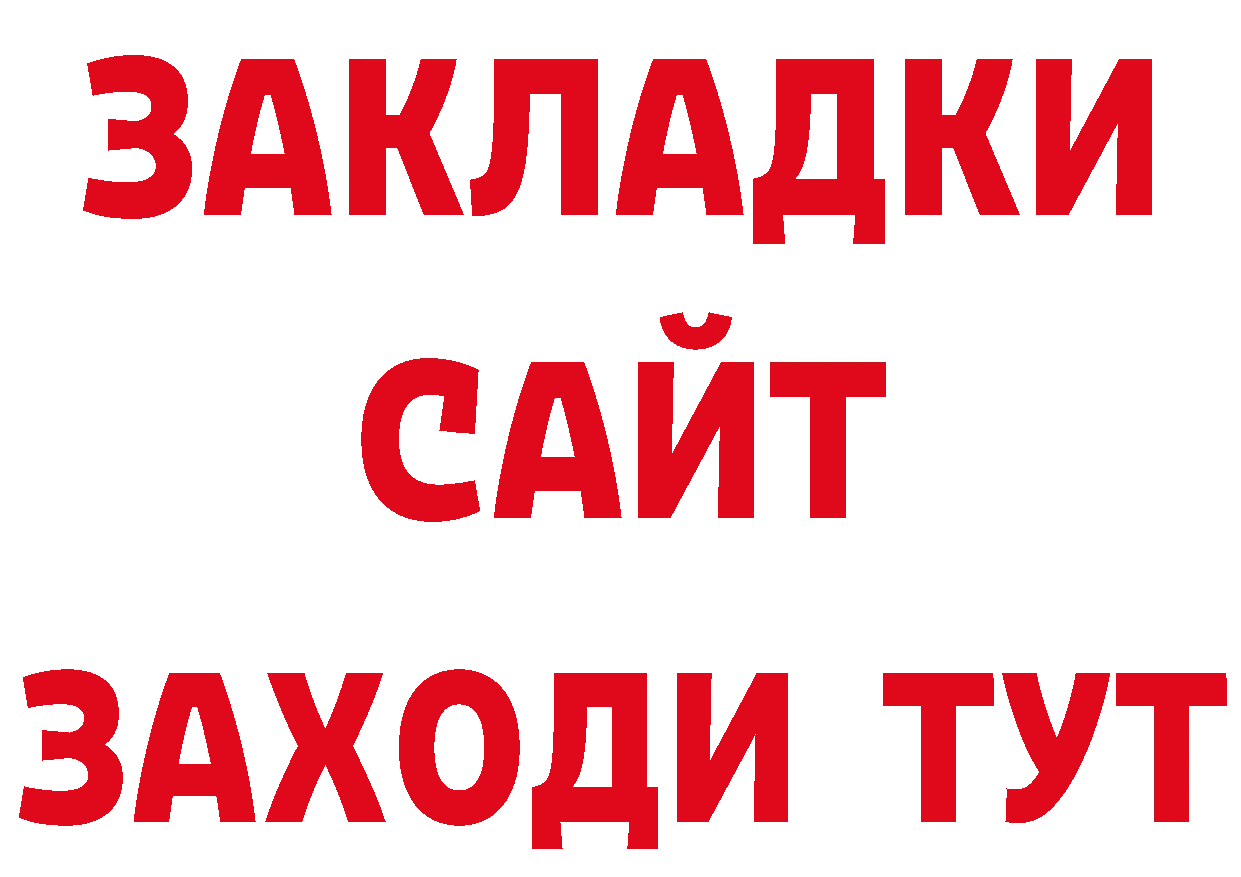 ЗАКЛАДКИ
САЙТ
ЗАХОДИ ТУТ